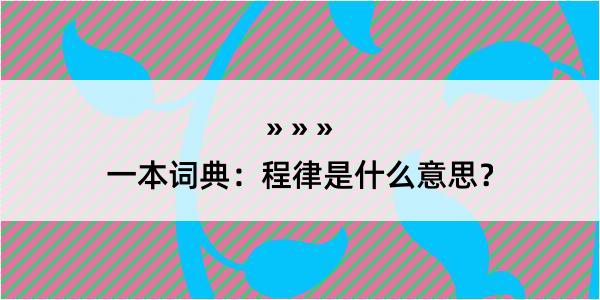 » » »

一本词典：程律是什么意思？